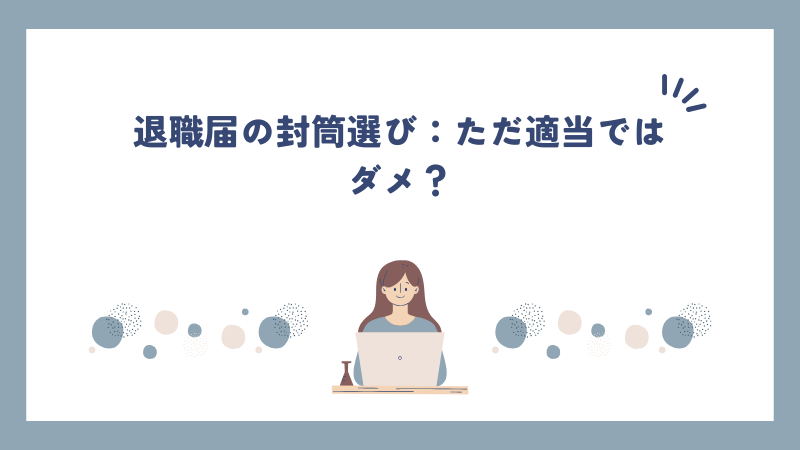 退職届の封筒選び：ただ適当ではダメ？